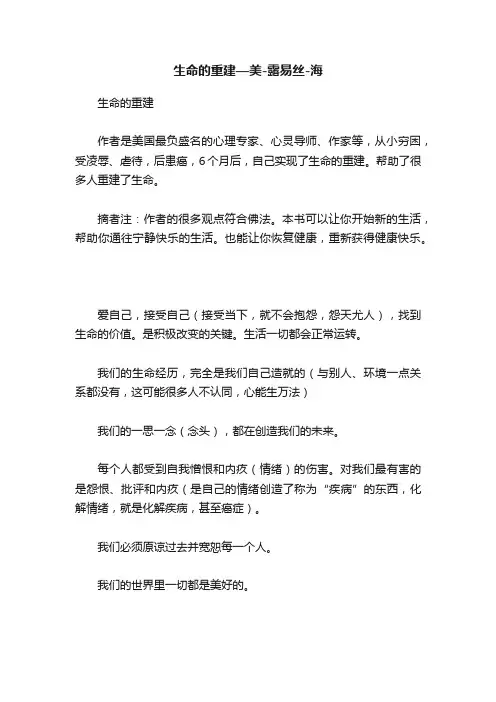 生命的重建—美-露易丝-海

生命的重建

作者是美国最负盛名的心理专家、心灵导师、作家等，从小穷困，受凌辱、虐待，后患癌，6个月后，自己实现了生命的重建。帮助了很多人重建了生命。

摘者注：作者的很多观点符合佛法。本书可以让你开始新的生活，帮助你通往宁静快乐的生活。也能让你恢复健康，重新获得健康快乐。

爱自己，接受自己（接受当下，就不会抱怨，怨天尤人），找到生命的价值。是积极改变的关键。生活一切都会正常运转。

我们的生命经历，完全是我们自己造就的（与别人、环境一点关系都没有，这可能很多人不认同，心能生万法）

我们的一思一念（念头），都在创造我们的未来。

每个人都受到自我憎恨和内疚（情绪）的伤害。对我们最有害的是怨恨、批评和内疚（是自己的情绪创造了称为“疾病”的东西，化解情绪，就是化解疾病，甚至癌症）。

我们必须原谅过去并宽恕每一个人。

我们的世界里一切都是美好的。